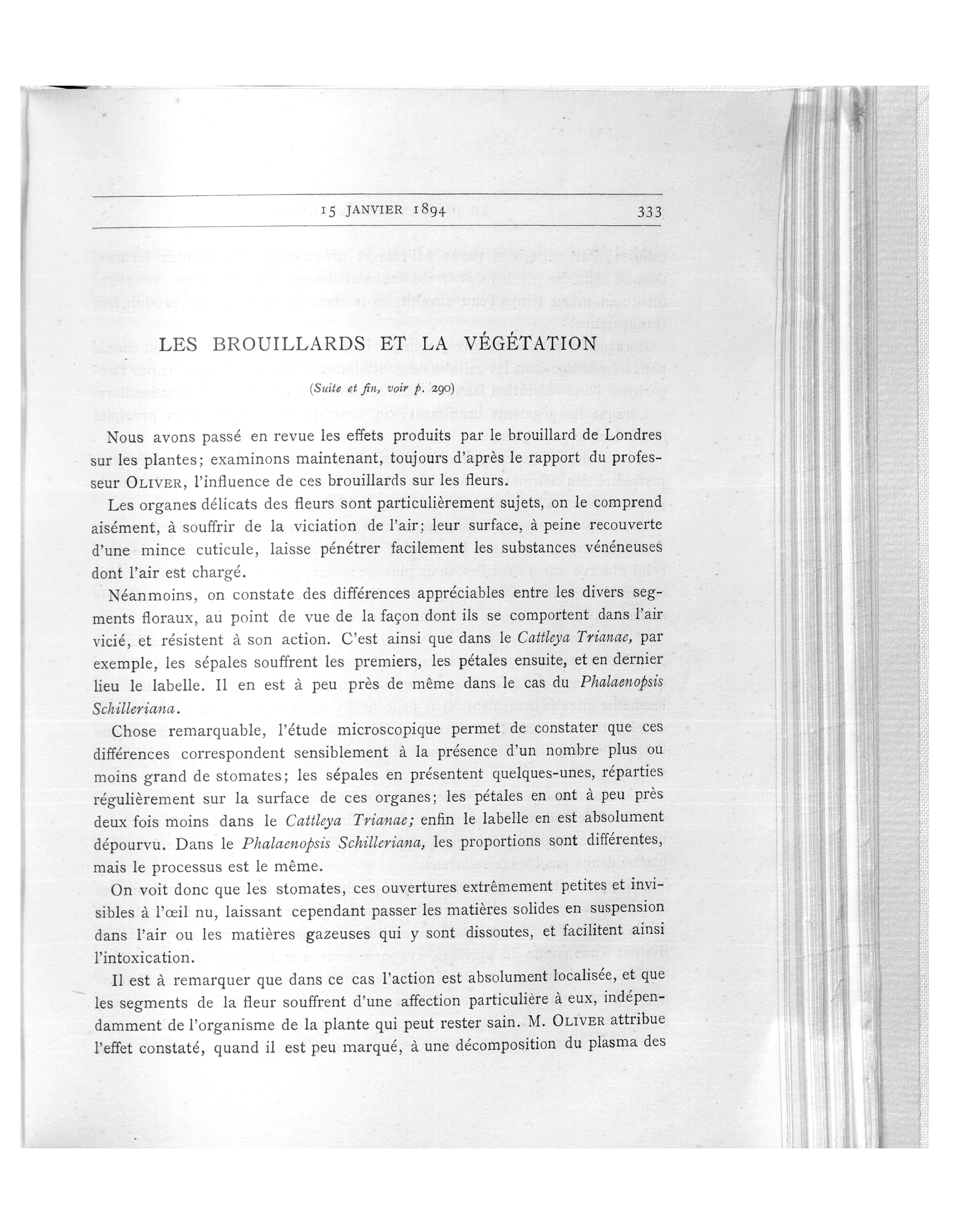 15 JANVIER 1894 333

LES BROUILLARDS ET LA VÉGÉTATION

(Suite et fin, voir p. 290)

Nous avons passé en revue les effets produits par le brouillard de Londres sur les plantes; examinons maintenant, toujours d'après le rapport du professeur OLIVER, l'influence de ces brouillards sur les fleurs.

Les organes délicats des fleurs sont particulièrement sujets, on le comprend aisément, à souffrir de la viciation de l'air; leur surface, à peine recouverte d'une mince cuticule, laisse pénétrer facilement les substances vénéneuses dont l'air est chargé.

Néanmoins, on constate des différences appréciables entre les divers segments floraux, au point de vue de la façon dont ils se comportent dans l'air vicié, et résistent à son action. C'est ainsi que dans le Cattleya Trianae, par exemple, les sépales souffrent les premiers, les pétales ensuite, et en dernier lieu le labelle. Il en est à peu près de même dans le cas du Phalaenopsis Schilleriana.

Chose remarquable, l'étude microscopique permet de constater que ces différences correspondent sensiblement à la présence d'un nombre plus ou moins grand de stomates; les sépales en présentent quelques-unes, réparties régulièrement sur la surface de ces organes; les pétales en ont à peu près deux fois moins dans le Cattleya Trianae; enfin le labelle en est absolument dépourvu. Dans le Phalaenopsis Schilleriana, les proportions sont différentes, mais le processus est le même.

On voit donc que les stomates, ces ouvertures extrêmement petites et invisibles à l'œil nu, laissant cependant passer les matières solides en suspension dans l'air ou les matières gazeuses qui y sont dissoutes, et facilitent ainsi l'intoxication.

Il est à remarquer que dans ce cas l'action est absolument localisée, et que les segments de la fleur souffrent d'une affection particulière à eux, indépendamment de l'organisme de la plante qui peut rester sain. M. OLIVER attribue l'effet constaté, quand il est peu marqué, à une décomposition du plasma des